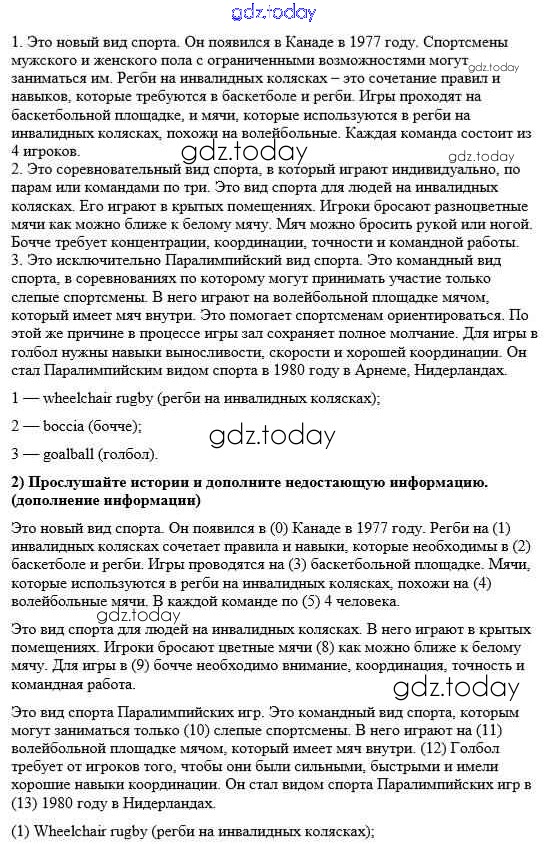 gdz.today

1. Это новый вид спорта. Он появился в Канаде в 1977 году. Спортсмены мужского и женского пола с ограниченными возможностями могут gdz.today заниматься им. Регби на инвалидных колясках – это сочетание правил и навыков, которые требуются в баскетболе и регби. Игры проходят на баскетбольной площадке, и мячи, которые используются в регби на инвалидных колясках, похожи на волейбольные. Каждая команда состоит из 4 игроков.

gdz.today gdz.today

2. Это соревновательный вид спорта, в который играют индивидуально, по парам или командами по три. Это вид спорта для людей на инвалидных колясках. Его играют в крытых помещениях. Игроки бросают разноцветные мячи как можно ближе к белому мячу. Мяч можно бросить рукой или ногой. Бочче требует концентрации, координации, точности и командной работы.

3. Это исключительно Паралимпийский вид спорта. Это командный вид спорта, в соревнованиях по которому могут принимать участие только слепые спортсмены. В него играют на волейбольной площадке мячом, который имеет мяч внутри. Это помогает спортсменам ориентироваться. По этой же причине в процессе игры зал сохраняет полное молчание. Для игры в голбол нужны навыки выносливости, скорости и хорошей координации. Он стал Паралимпийским видом спорта в 1980 году в Арнеме, Нидерландах.

1 — wheelchair rugby (регби на инвалидных колясках);

2 — boccia (бочче);

gdz.today

3 — goalball (голбол).

2) Прослушайте истории и дополните недостающую информацию. (дополнение информации)

Это новый вид спорта. Он появился в (0) Канаде в 1977 году. Регби на (1) инвалидных колясках сочетает правила и навыки, которые необходимы в (2) баскетболе и регби. Игры проводятся на (3) баскетбольной площадке. Мячи, которые используются в регби на инвалидных колясках, похожи на (4) волейбольные мячи. В каждой команде по (5) 4 человека.

gdz.today

Это вид спорта для людей на инвалидных колясках. В него играют в крытых помещениях. Игроки бросают цветные мячи (8) как можно ближе к белому мячу. Для игры в (9) бочче необходимо внимание, координация, точность и командная работа.

gdz.today

Это вид спорта Паралимпийских игр. Это командный вид спорта, которым могут заниматься только (10) слепые спортсмены. В него играют на (11) волейбольной площадке мячом, который имеет мяч внутри. (12) Голбол требует от игроков того, чтобы они были сильными, быстрыми и имели хорошие навыки координации. Он стал видом спорта Паралимпийских игр в (13) 1980 году в Нидерландах.

(1) Wheelchair rugby (регби на инвалидных колясках);